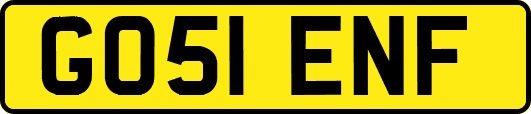 GO51 ENF